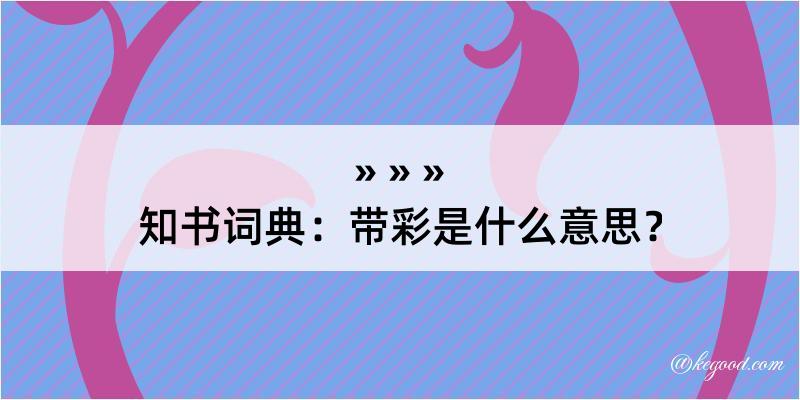 » » »
知书词典：带彩是什么意思？

@kegood.com